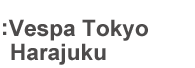 :Vespa Tokyo Harajuku